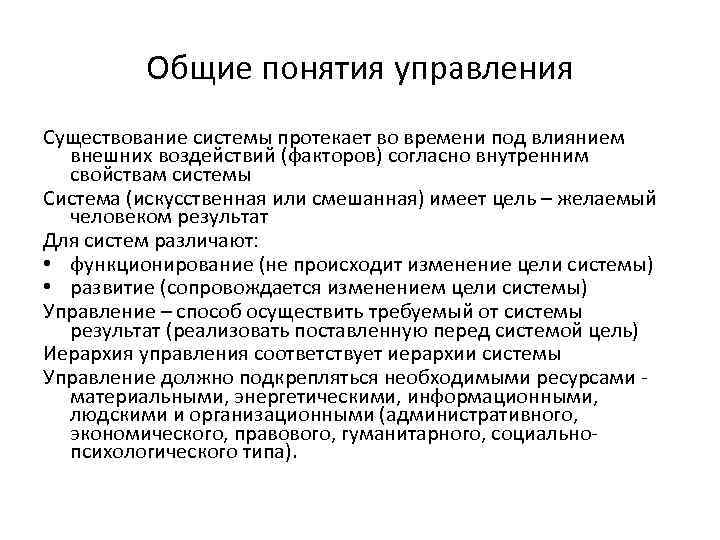 Общие понятия управления

Существование системы протекает во времени под влиянием внешних воздействий (факторов) согласно внутренним свойствам системы

Система (искусственная или смешанная) имеет цель – желаемый человеком результат

Для систем различают:
• функционирование (не происходит изменение цели системы)
• развитие (сопровождается изменением цели системы)

Управление – способ осуществить требуемый от системы результат (реализовать поставленную перед системой цель)

Иерархия управления соответствует иерархии системы

Управление должно подкрепляться необходимыми ресурсами - материальными, энергетическими, информационными, людскими и организационными (административного, экономического, правового, гуманитарного, социально-психологического типа).